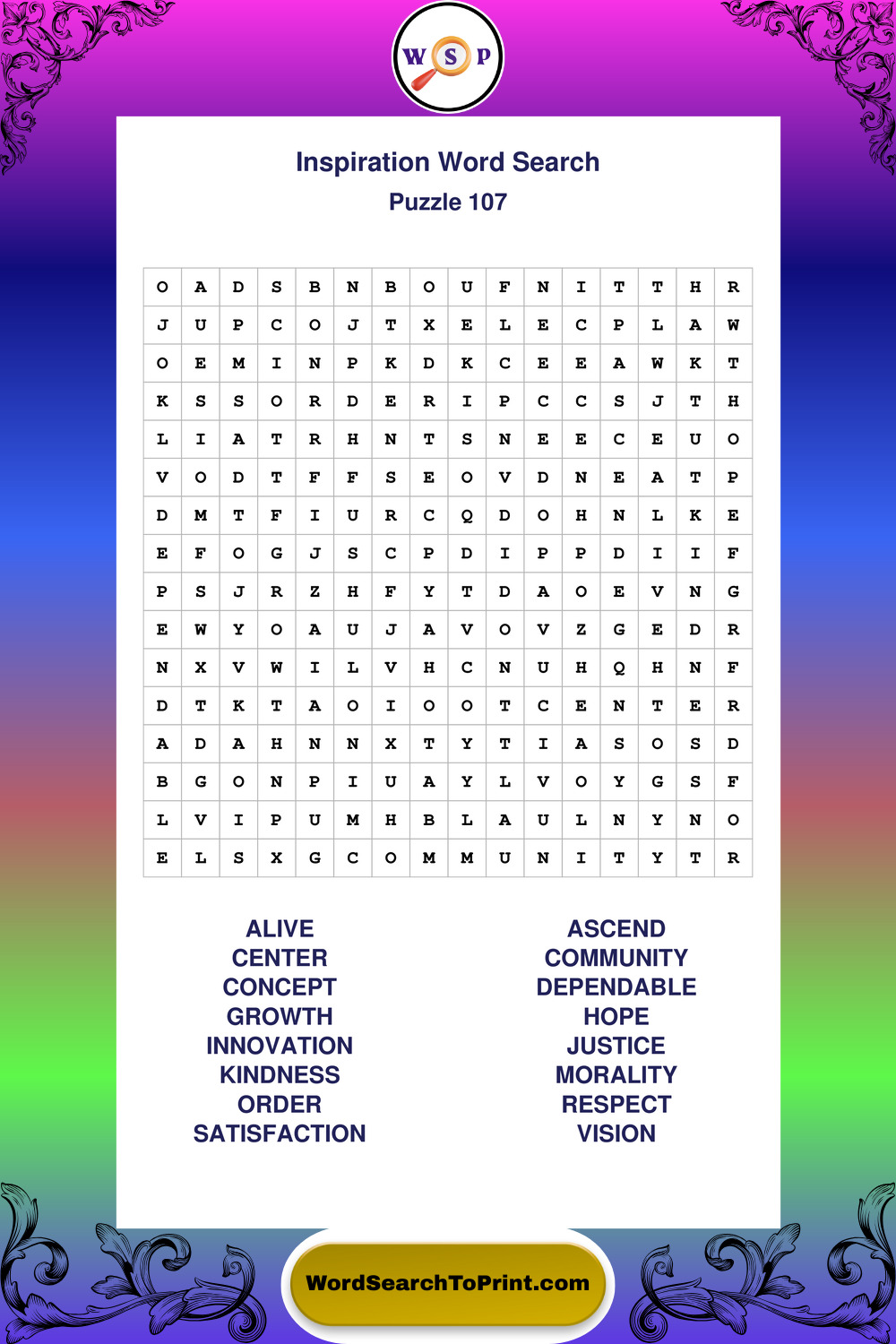 W S P

Inspiration Word Search
Puzzle 107

| O | A | D | S | B | N | B | O | U | F | N | I | T | T | H | R |
|---|---|---|---|---|---|---|---|---|---|---|---|---|---|---|---|
| J | U | P | C | O | J | T | X | E | L | E | C | P | L | A | W |
| O | E | M | I | N | P | K | D | K | C | E | E | A | W | K | T |
| K | S | S | O | R | D | E | R | I | P | C | C | S | J | T | H |
| L | I | A | T | R | H | N | T | S | N | E | E | C | E | U | O |
| V | O | D | T | F | F | S | E | O | V | D | N | E | A | T | P |
| D | M | T | F | I | U | R | C | Q | D | O | H | N | L | K | E |
| E | F | O | G | J | S | C | P | D | I | P | P | D | I | I | F |
| P | S | J | R | Z | H | F | Y | T | D | A | O | E | V | N | G |
| E | W | Y | O | A | U | J | A | V | O | V | Z | G | E | D | R |
| N | X | V | W | I | L | V | H | C | N | U | H | Q | H | N | F |
| D | T | K | T | A | O | I | O | O | T | C | E | N | T | E | R |
| A | D | A | H | N | N | X | T | Y | T | I | A | S | O | S | D |
| B | G | O | N | P | I | U | A | Y | L | V | O | Y | G | S | F |
| L | V | I | P | U | M | H | B | L | A | U | L | N | Y | N | O |
| E | L | S | X | G | C | O | M | M | U | N | I | T | Y | T | R |

ALIVE
CENTER
CONCEPT
GROWTH
INNOVATION
KINDNESS
ORDER
SATISFACTION

ASCEND
COMMUNITY
DEPENDABLE
HOPE
JUSTICE
MORALITY
RESPECT
VISION

WordSearchToPrint.com